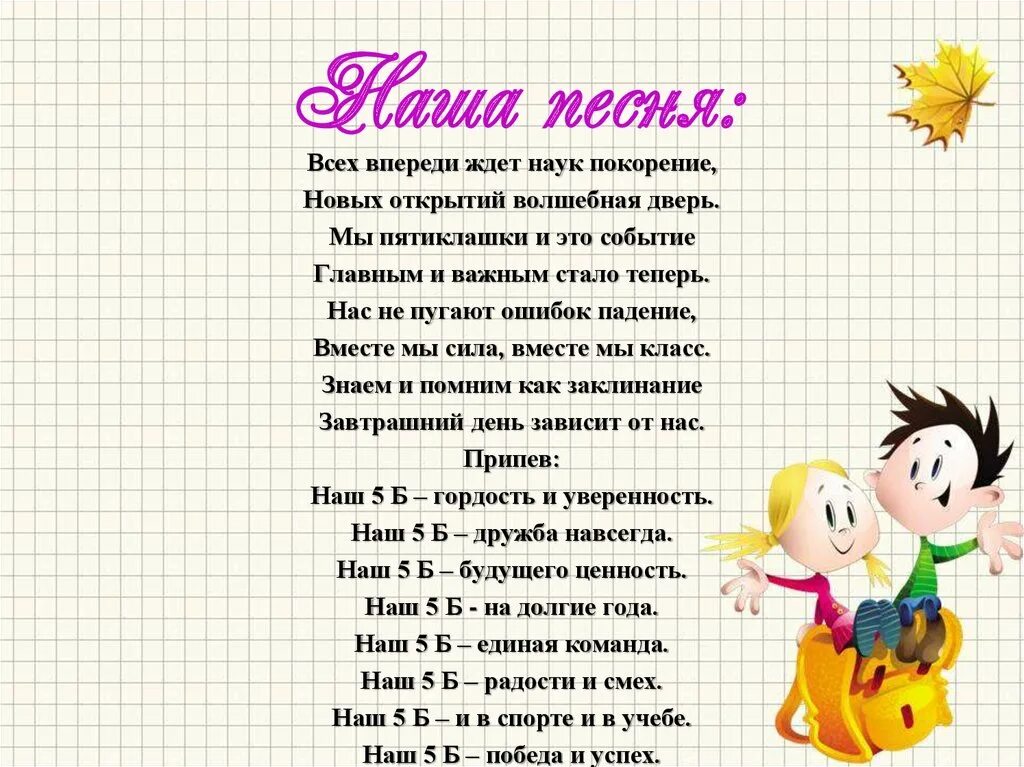 Наша песня:

Всех впереди ждет наук покорение,
Новых открытий волшебная дверь.
Мы пятиклашки и это событие
Главным и важным стало теперь.
Нас не пугают ошибок падение,
Вместе мы сила, вместе мы класс.
Знаем и помним как заклинание
Завтрашний день зависит от нас.
Припев:
Наш 5 Б – гордость и уверенность.
Наш 5 Б – дружба навсегда.
Наш 5 Б – будущего ценность.
Наш 5 Б - на долгие года.
Наш 5 Б – единая команда.
Наш 5 Б – радости и смех.
Наш 5 Б – и в спорте и в учебе.
Наш 5 Б – победа и успех.